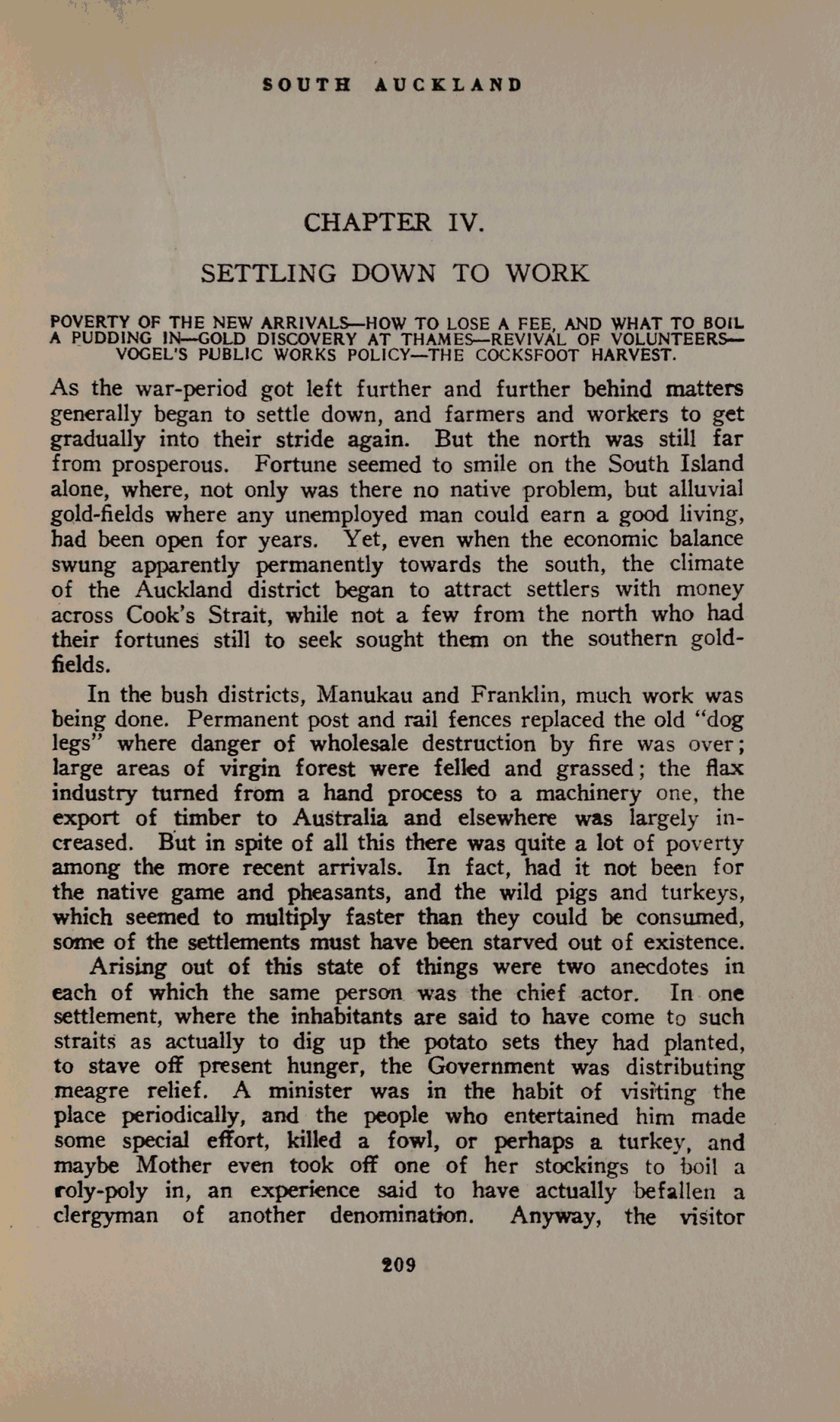 SOUTH AUCKLAND

CHAPTER IV.

SETTLING DOWN TO WORK

POVERTY OF THE NEW ARRIVALS—HOW TO LOSE A FEE, AND WHAT TO BOIL A PUDDING IN—GOLD DISCOVERY AT THAMES—REVIVAL OF VOLUNTEERS—VOGEL'S PUBLIC WORKS POLICY—THE COCKSFOOT HARVEST.

As the war-period got left further and further behind matters generally began to settle down, and farmers and workers to get gradually into their stride again. But the north was still far from prosperous. Fortune seemed to smile on the South Island alone, where, not only was there no native problem, but alluvial gold-fields where any unemployed man could earn a good living, had been open for years. Yet, even when the economic balance swung apparently permanently towards the south, the climate of the Auckland district began to attract settlers with money across Cook's Strait, while not a few from the north who had their fortunes still to seek sought them on the southern goldfields.

In the bush districts, Manukau and Franklin, much work was being done. Permanent post and rail fences replaced the old "dog legs" where danger of wholesale destruction by fire was over; large areas of virgin forest were felled and grassed; the flax industry turned from a hand process to a machinery one, the export of timber to Australia and elsewhere was largely increased. But in spite of all this there was quite a lot of poverty among the more recent arrivals. In fact, had it not been for the native game and pheasants, and the wild pigs and turkeys, which seemed to multiply faster than they could be consumed, some of the settlements must have been starved out of existence.

Arising out of this state of things were two anecdotes in each of which the same person was the chief actor. In one settlement, where the inhabitants are said to have come to such straits as actually to dig up the potato sets they had planted, to stave off present hunger, the Government was distributing meagre relief. A minister was in the habit of visiting the place periodically, and the people who entertained him made some special effort, killed a fowl, or perhaps a turkey, and maybe Mother even took off one of her stockings to boil a roly-poly in, an experience said to have actually befallen a clergyman of another denomination. Anyway, the visitor

209